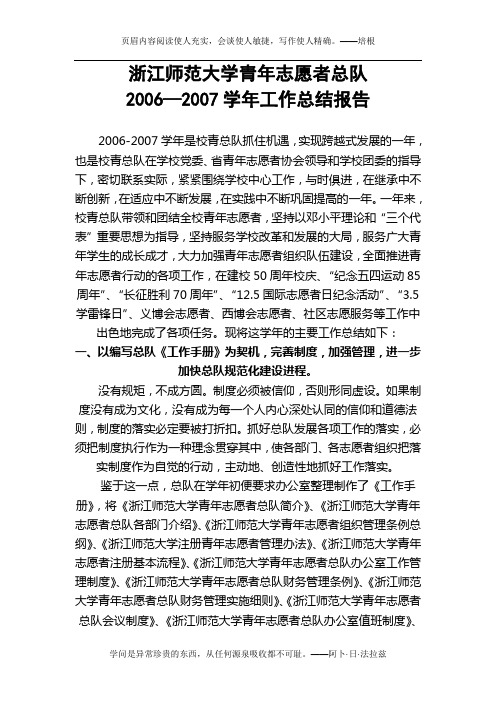 页眉内容阅读使人充实，会谈使人敏捷，写作使人精确。——培根

浙江师范大学青年志愿者总队
2006—2007 学年工作总结报告

2006-2007 学年是校青总队抓住机遇，实现跨越式发展的一年，也是校青总队在学校党委、省青年志愿者协会领导和学校团委的指导下，密切联系实际，紧紧围绕学校中心工作，与时俱进，在继承中不断创新，在适应中不断发展，在实践中不断巩固提高的一年。一年来，校青总队带领和团结全校青年志愿者，坚持以邓小平理论和“三个代表”重要思想为指导，坚持服务学校改革和发展的大局，服务广大青年学生的成长成才，大力加强青年志愿者组织队伍建设，全面推进青年志愿者行动的各项工作，在建校 50 周年校庆、“纪念五四运动 85 周年”、“长征胜利 70 周年”、“12.5 国际志愿者日纪念活动”、“3.5 学雷锋日”、义博会志愿者、西博会志愿者、社区志愿服务等工作中出色地完成了各项任务。现将这学年的主要工作总结如下：

一、以编写总队《工作手册》为契机，完善制度，加强管理，进一步加快总队规范化建设进程。

没有规矩，不成方圆。制度必须被信仰，否则形同虚设。如果制度没有成为文化，没有成为每一个人内心深处认同的信仰和道德法则，制度的落实必定要被打折扣。抓好总队发展各项工作的落实，必须把制度执行作为一种理念贯穿其中，使各部门、各志愿者组织把落实制度作为自觉的行动，主动地、创造性地抓好工作落实。

鉴于这一点，总队在学年初便要求办公室整理制作了《工作手册》，将《浙江师范大学青年志愿者总队简介》、《浙江师范大学青年志愿者总队各部门介绍》、《浙江师范大学青年志愿者组织管理条例总纲》、《浙江师范大学注册青年志愿者管理办法》、《浙江师范大学青年志愿者注册基本流程》、《浙江师范大学青年志愿者总队办公室工作管理制度》、《浙江师范大学青年志愿者总队财务管理条例》、《浙江师范大学青年志愿者总队财务管理实施细则》、《浙江师范大学青年志愿者总队会议制度》、《浙江师范大学青年志愿者总队办公室值班制度》、

学问是异常珍贵的东西，从任何源泉吸收都不可耻。——阿卜·日·法拉兹